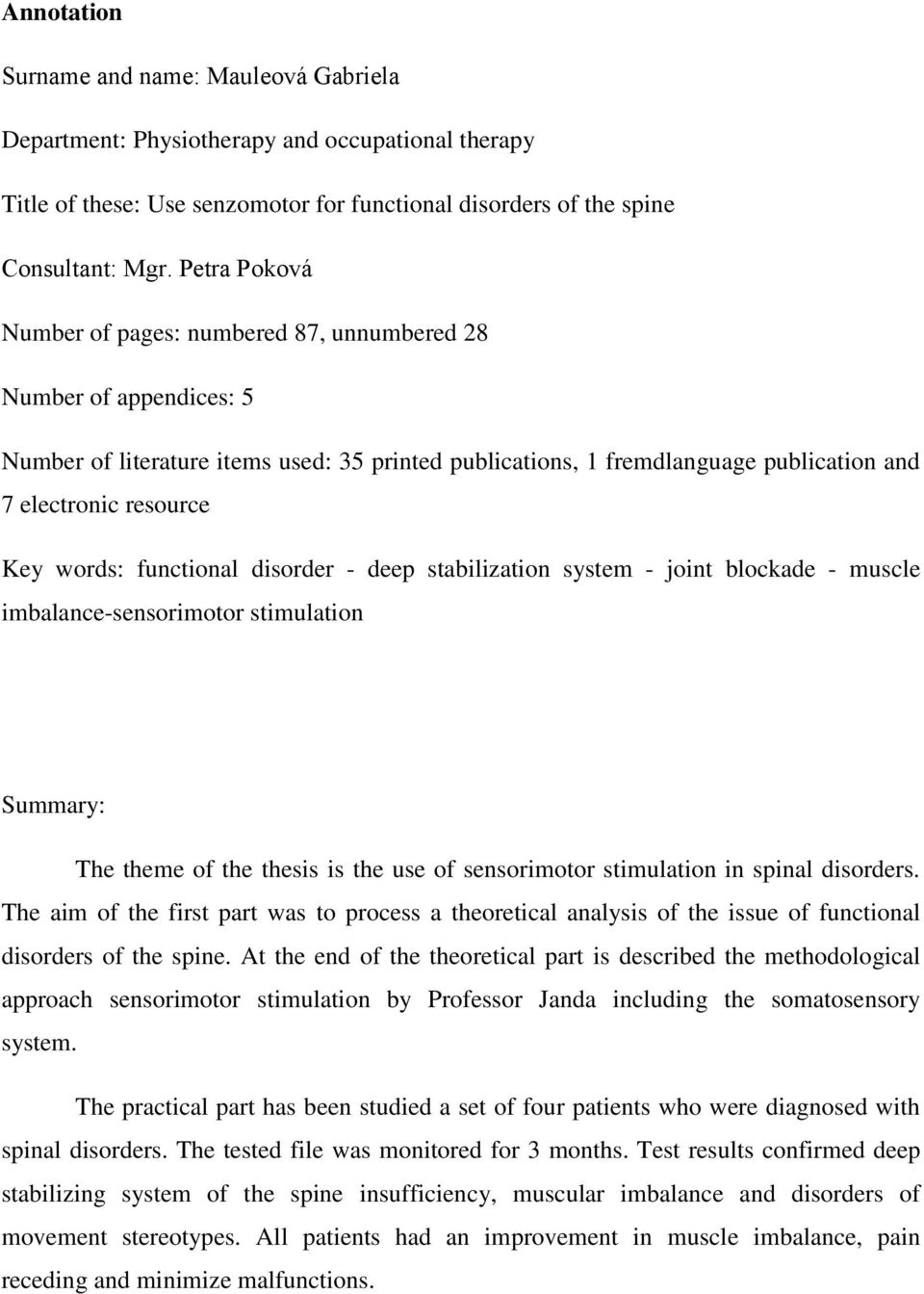 **Annotation**

Surname and name: Mauleová Gabriela

Department: Physiotherapy and occupational therapy

Title of these: Use senzomotor for functional disorders of the spine

Consultant: Mgr. Petra Poková

Number of pages: numbered 87, unnumbered 28

Number of appendices: 5

Number of literature items used: 35 printed publications, 1 fremdlanguage publication and 7 electronic resource

Key words: functional disorder - deep stabilization system - joint blockade - muscle imbalance-sensorimotor stimulation

Summary:

The theme of the thesis is the use of sensorimotor stimulation in spinal disorders. The aim of the first part was to process a theoretical analysis of the issue of functional disorders of the spine. At the end of the theoretical part is described the methodological approach sensorimotor stimulation by Professor Janda including the somatosensory system.

The practical part has been studied a set of four patients who were diagnosed with spinal disorders. The tested file was monitored for 3 months. Test results confirmed deep stabilizing system of the spine insufficiency, muscular imbalance and disorders of movement stereotypes. All patients had an improvement in muscle imbalance, pain receding and minimize malfunctions.